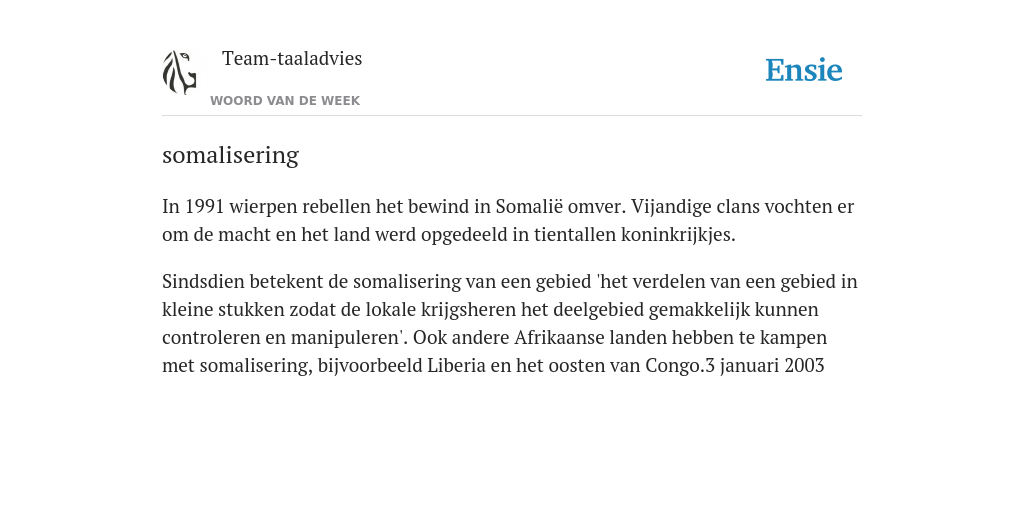 Team-taaladvies
WOORD VAN DE WEEK

Ensie

somalisering

In 1991 wierpen rebellen het bewind in Somalië omver. Vijandige clans vochten er om de macht en het land werd opgedeeld in tientallen koninkrijkjes.

Sindsdien betekent de somalisering van een gebied 'het verdelen van een gebied in kleine stukken zodat de lokale krijgsheren het deelgebied gemakkelijk kunnen controleren en manipuleren'. Ook andere Afrikaanse landen hebben te kampen met somalisering, bijvoorbeeld Liberia en het oosten van Congo.3 januari 2003